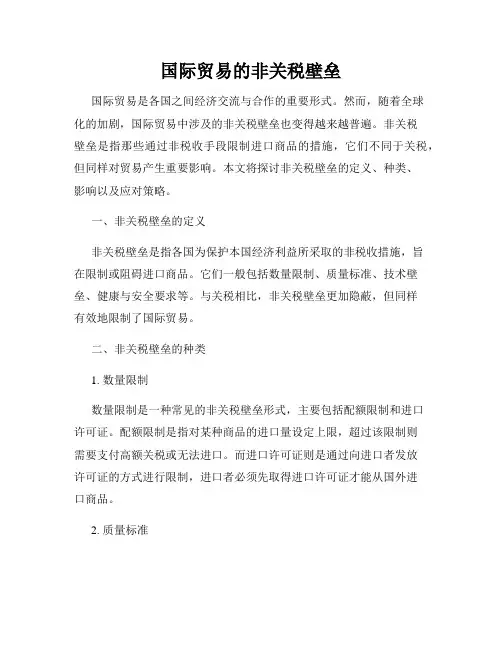 国际贸易的非关税壁垒

国际贸易是各国之间经济交流与合作的重要形式。然而，随着全球化的加剧，国际贸易中涉及的非关税壁垒也变得越来越普遍。非关税壁垒是指那些通过非税收手段限制进口商品的措施，它们不同于关税，但同样对贸易产生重要影响。本文将探讨非关税壁垒的定义、种类、影响以及应对策略。

一、非关税壁垒的定义

非关税壁垒是指各国为保护本国经济利益所采取的非税收措施，旨在限制或阻碍进口商品。它们一般包括数量限制、质量标准、技术壁垒、健康与安全要求等。与关税相比，非关税壁垒更加隐蔽，但同样有效地限制了国际贸易。

二、非关税壁垒的种类

1. 数量限制

数量限制是一种常见的非关税壁垒形式，主要包括配额限制和进口许可证。配额限制是指对某种商品的进口量设定上限，超过该限制则需要支付高额关税或无法进口。而进口许可证则是通过向进口者发放许可证的方式进行限制，进口者必须先取得进口许可证才能从国外进口商品。

2. 质量标准